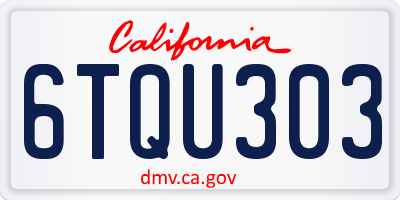 California

6TQU303

dmv.ca.gov